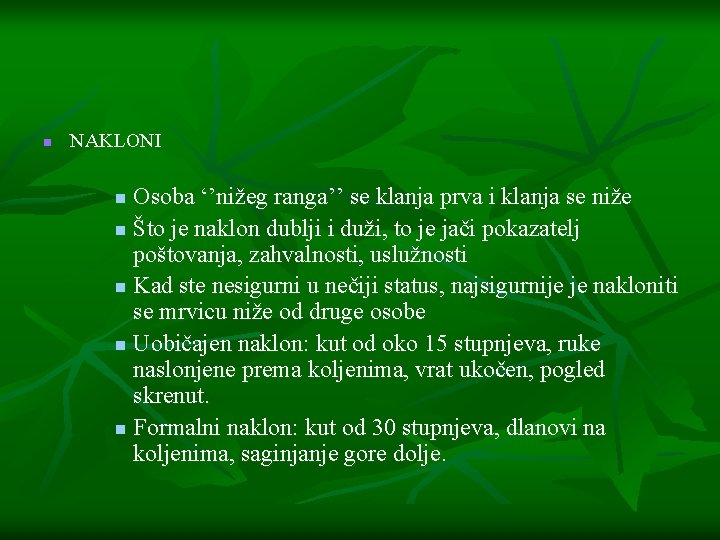 NAKLONI

Osoba ‘’nižeg ranga’’ se klanja prva i klanja se niže

Što je naklon dublji i duži, to je jači pokazatelj poštovanja, zahvalnosti, uslužnosti

Kad ste nesigurni u nečiji status, najsigurnije je nakloniti se mrvicu niže od druge osobe

Uobičajen naklon: kut od oko 15 stupnjeva, ruke naslonjene prema koljenima, vrat ukočen, pogled skrenut.

Formalni naklon: kut od 30 stupnjeva, dlanovi na koljenima, saginjanje gore dolje.